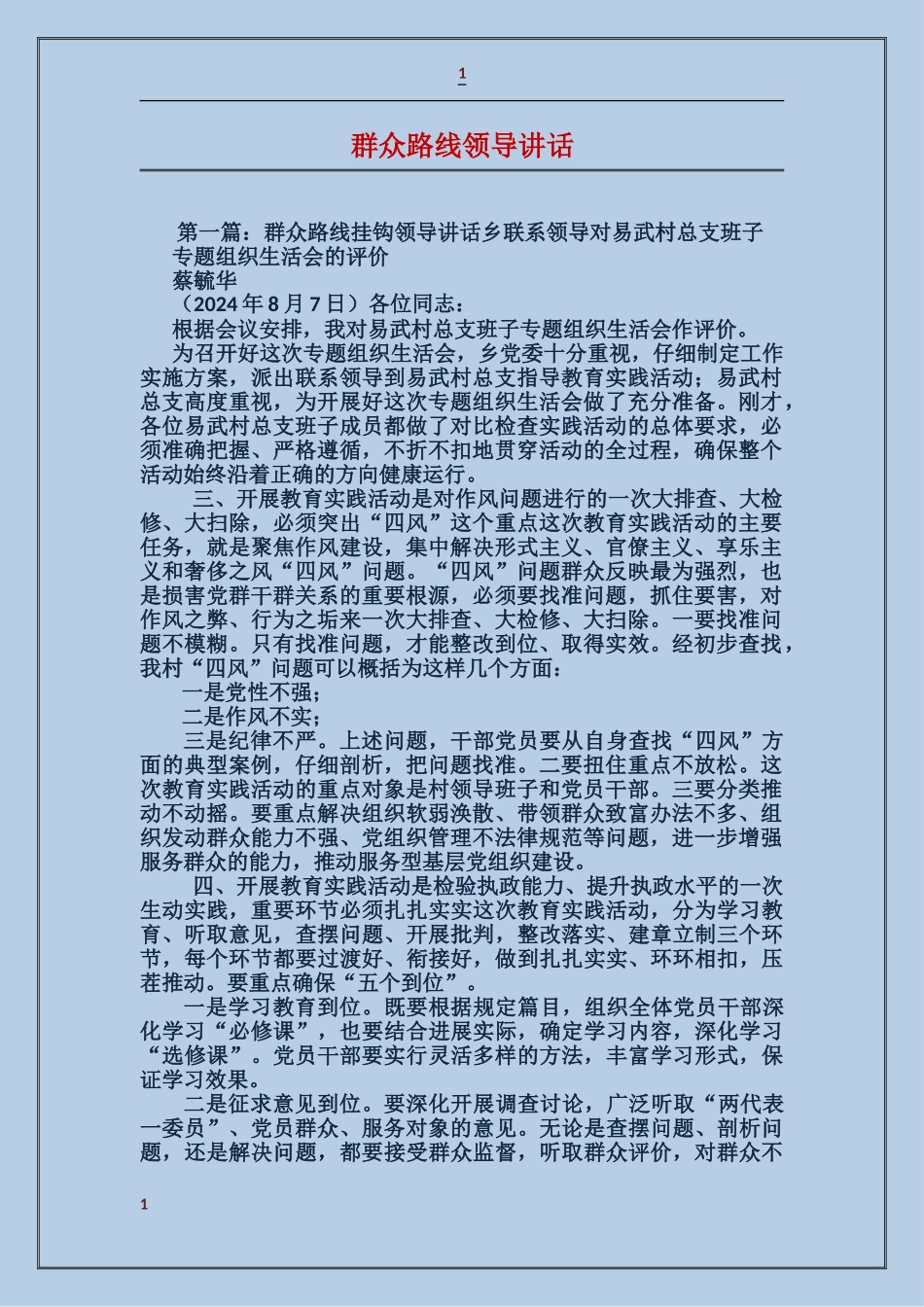 1

群众路线领导讲话

第一篇：群众路线挂钩领导讲话乡联系领导对易武村总支班子专题组织生活会的评价
蔡毓华
（2024年8月7日）各位同志：
根据会议安排，我对易武村总支班子专题组织生活会作评价。
为召开好这次专题组织生活会，乡党委十分重视，仔细制定工作实施方案，派出联系领导到易武村总支指导教育实践活动；易武村总支高度重视，为开展好这次专题组织生活会做了充分准备。刚才，各位易武村总支班子成员都做了对比检查实践活动的总体要求，必须准确把握、严格遵循，不折不扣地贯穿活动的全过程，确保整个活动始终沿着正确的方向健康运行。

三、开展教育实践活动是对作风问题进行的一次大排查、大检修、大扫除，必须突出“四风”这个重点这次教育实践活动的主要任务，就是聚焦作风建设，集中解决形式主义、官僚主义、享乐主义和奢侈之风“四风”问题。“四风”问题群众反映最为强烈，也是损害党群干群关系的重要根源，必须要找准问题，抓住要害，对作风之弊、行为之垢来一次大排查、大检修、大扫除。一要找准问题不模糊。只有找准问题，才能整改到位、取得实效。经初步查找，我村“四风”问题可以概括为这样几个方面：
一是党性不强；
二是作风不实；
三是纪律不严。上述问题，干部党员要从自身查找“四风”方面的典型案例，仔细剖析，把问题找准。二要扭住重点不放松。这次教育实践活动的重点对象是村领导班子和党员干部。三要分类推动不动摇。要重点解决组织软弱涣散、带领群众致富办法不多、组织发动群众能力不强、党组织管理不法律规范等问题，进一步增强服务群众的能力，推动服务型基层党组织建设。

四、开展教育实践活动是检验执政能力、提升执政水平的一次生动实践，重要环节必须扎扎实实这次教育实践活动，分为学习教育、听取意见，查摆问题、开展批判，整改落实、建章立制三个环节，每个环节都要过渡好、衔接好，做到扎扎实实、环环相扣，压茬推动。要重点确保“五个到位”。
一是学习教育到位。既要根据规定篇目，组织全体党员干部深化学习“必修课”，也要结合进展实际，确定学习内容，深化学习“选修课”。党员干部要实行灵活多样的方法，丰富学习形式，保证学习效果。
二是征求意见到位。要深化开展调查讨论，广泛听取“两代表一委员”、党员群众、服务对象的意见。无论是查摆问题、剖析问题，还是解决问题，都要接受群众监督，听取群众评价，对群众不

1